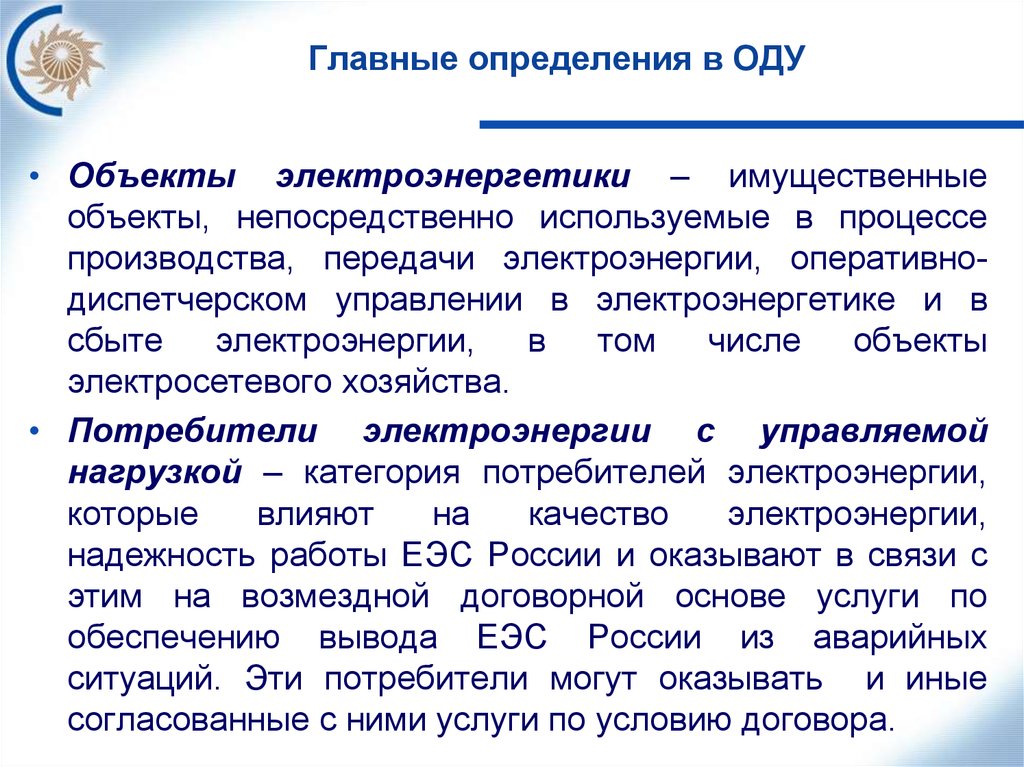 Главные определения в ОДУ

• Объекты электроэнергетики – имущественные объекты, непосредственно используемые в процессе производства, передачи электроэнергии, оперативно-диспетчерском управлении в электроэнергетике и в сбыте электроэнергии, в том числе объекты электросетевого хозяйства.

• Потребители электроэнергии с управляемой нагрузкой – категория потребителей электроэнергии, которые влияют на качество электроэнергии, надежность работы ЕЭС России и оказывают в связи с этим на возмездной договорной основе услуги по обеспечению вывода ЕЭС России из аварийных ситуаций. Эти потребители могут оказывать и иные согласованные с ними услуги по условию договора.